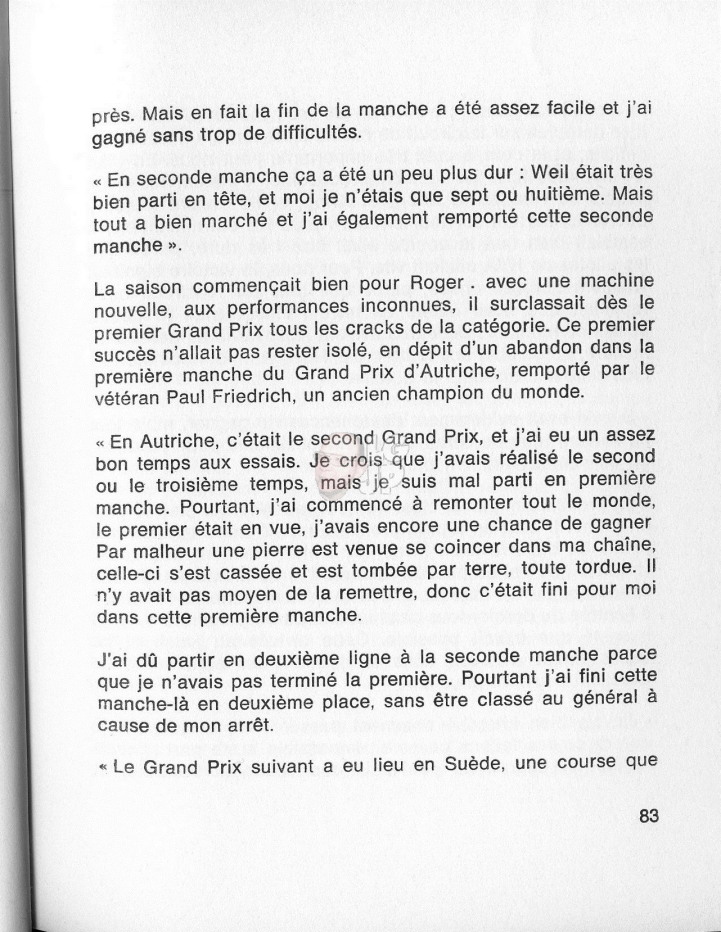 près. Mais en fait la fin de la manche a été assez facile et j'ai gagné sans trop de difficultés.

« En seconde manche ça a été un peu plus dur : Weil était très bien parti en tête, et moi je n'étais que sept ou huitième. Mais tout a bien marché et j'ai également remporté cette seconde manche ».

La saison commençait bien pour Roger . avec une machine nouvelle, aux performances inconnues, il surclassait dès le premier Grand Prix tous les cracks de la catégorie. Ce premier succès n'allait pas rester isolé, en dépit d'un abandon dans la première manche du Grand Prix d'Autriche, remporté par le vétéran Paul Friedrich, un ancien champion du monde.

« En Autriche, c'était le second Grand Prix, et j'ai eu un assez bon temps aux essais. Je crois que j'avais réalisé le second ou le troisième temps, mais je suis mal parti en première manche. Pourtant, j'ai commencé à remonter tout le monde, le premier était en vue, j'avais encore une chance de gagner Par malheur une pierre est venue se coincer dans ma chaîne, celle-ci s'est cassée et est tombée par terre, toute tordue. Il n'y avait pas moyen de la remettre, donc c'était fini pour moi dans cette première manche.

J'ai dû partir en deuxième ligne à la seconde manche parce que je n'avais pas terminé la première. Pourtant j'ai fini cette manche-là en deuxième place, sans être classé au général à cause de mon arrêt.

« Le Grand Prix suivant a eu lieu en Suède, une course que

83